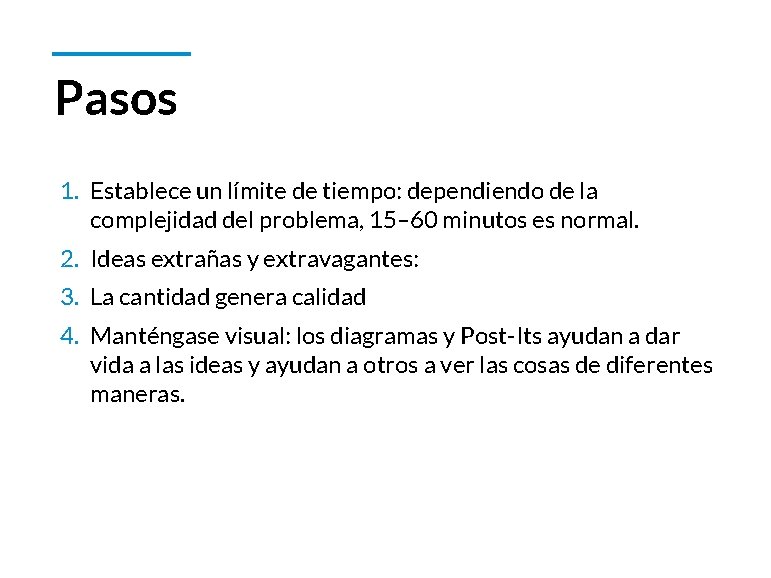 Pasos

1. Establece un límite de tiempo: dependiendo de la complejidad del problema, 15–60 minutos es normal.
2. Ideas extrañas y extravagantes:
3. La cantidad genera calidad
4. Manténgase visual: los diagramas y Post-Its ayudan a dar vida a las ideas y ayudan a otros a ver las cosas de diferentes maneras.